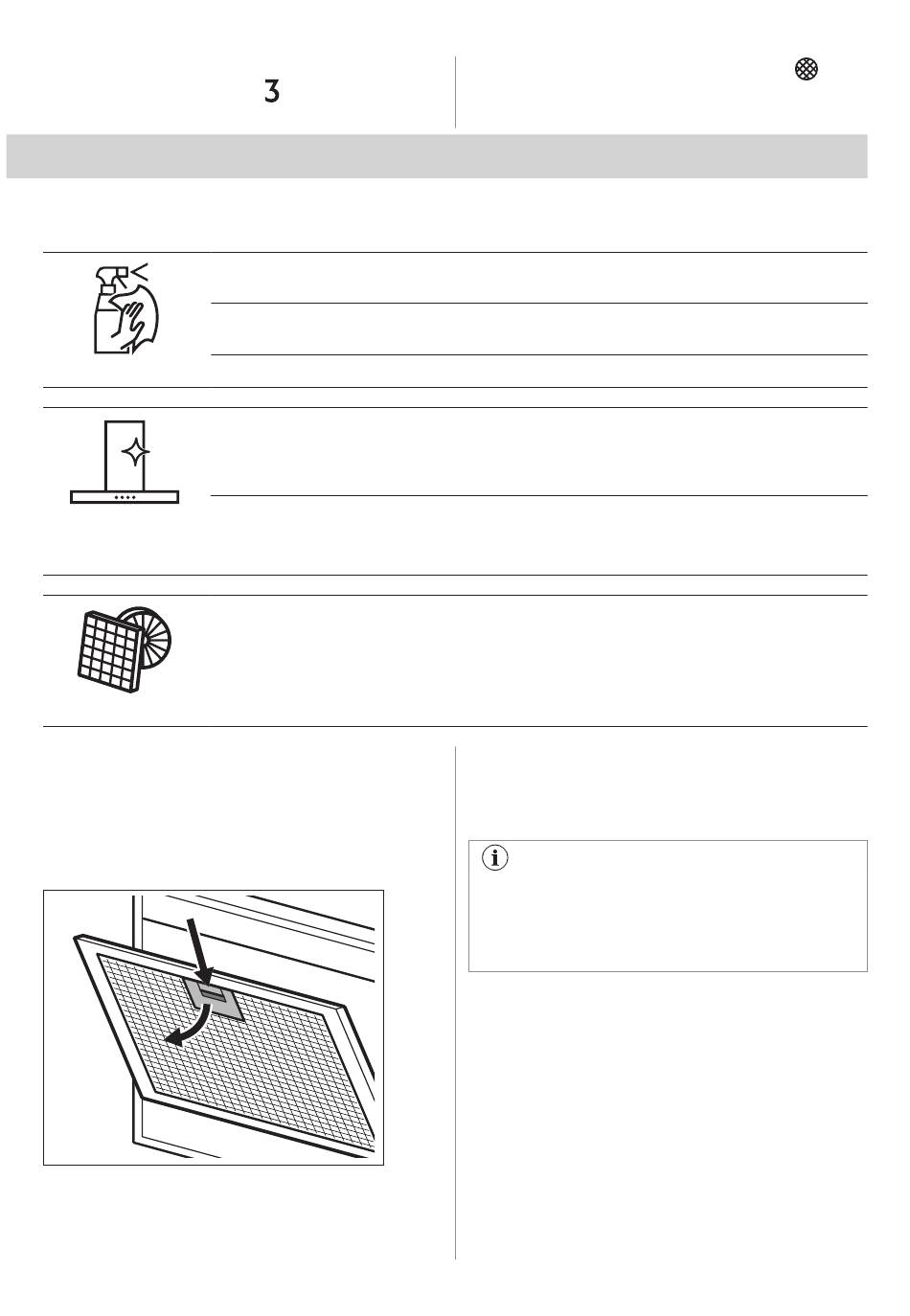 3